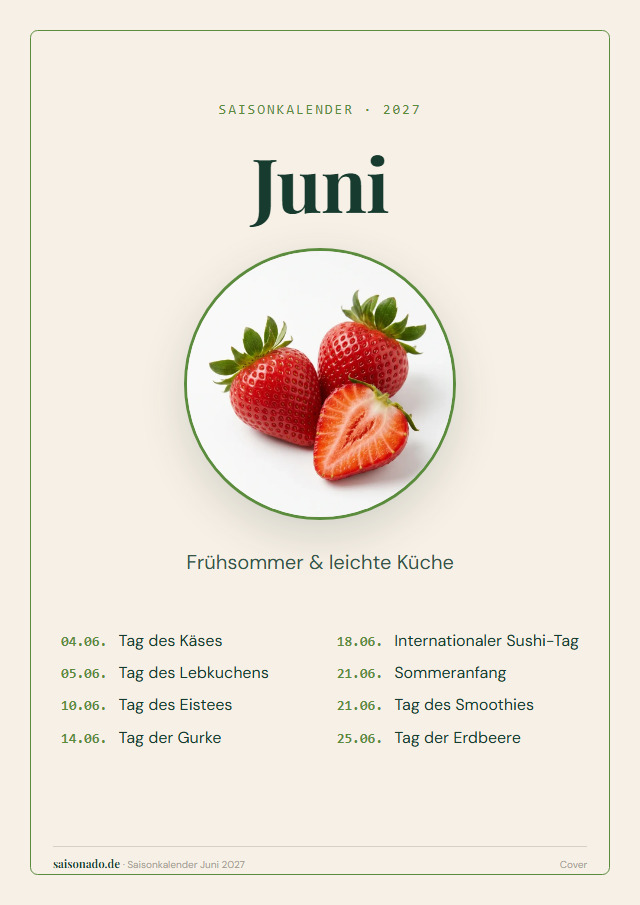 SAISONKALENDER · 2027

Juni

Frühsommer & leichte Küche

04.06. Tag des Käses
05.06. Tag des Lebkuchens
10.06. Tag des Eistees
14.06. Tag der Gurke

18.06. Internationaler Sushi-Tag
21.06. Sommeranfang
21.06. Tag des Smoothies
25.06. Tag der Erdbeere

saisonado.de · Saisonkalender Juni 2027

Cover